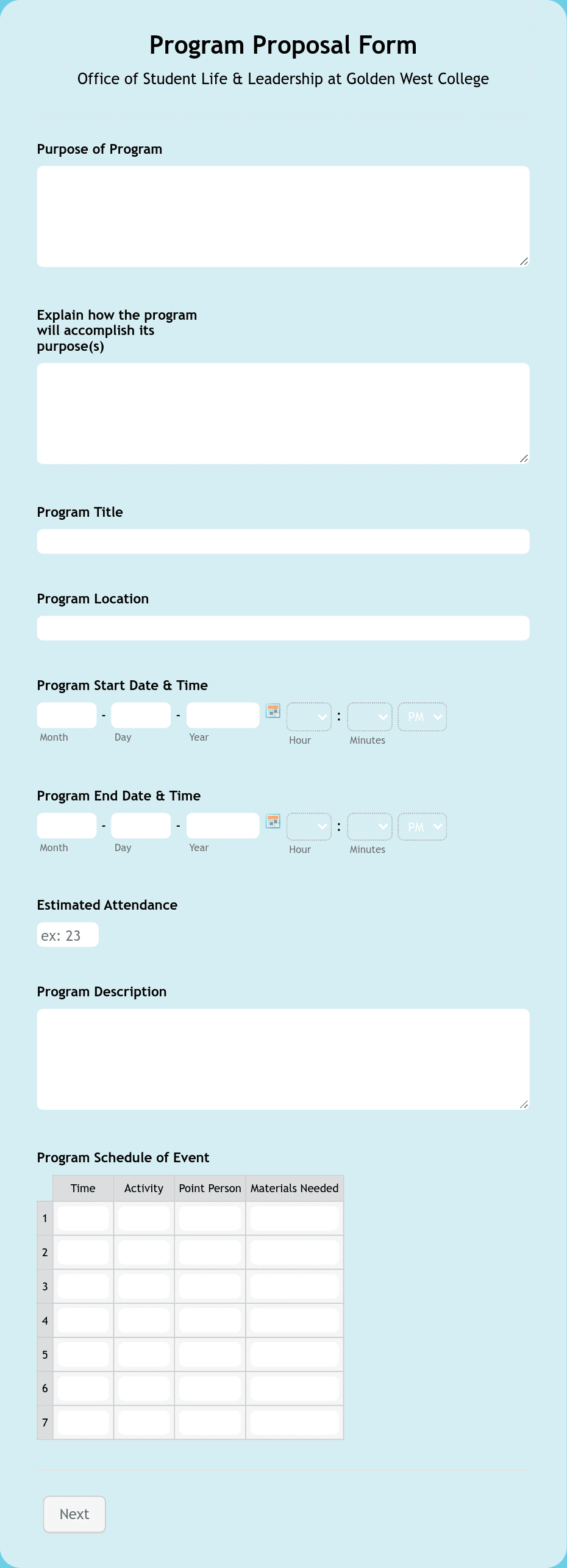 Program Proposal Form

Office of Student Life & Leadership at Golden West College

Purpose of Program

Explain how the program will accomplish its purpose(s)

Program Title

Program Location

Program Start Date & Time

- - : PM

Month Day Year Hour Minutes

Program End Date & Time

- - : PM

Month Day Year Hour Minutes

Estimated Attendance

ex: 23

Program Description

Program Schedule of Event

| | Time | Activity | Point Person | Materials Needed |
|---|---|---|---|---|
| 1 | | | | |
| 2 | | | | |
| 3 | | | | |
| 4 | | | | |
| 5 | | | | |
| 6 | | | | |
| 7 | | | | |

Next